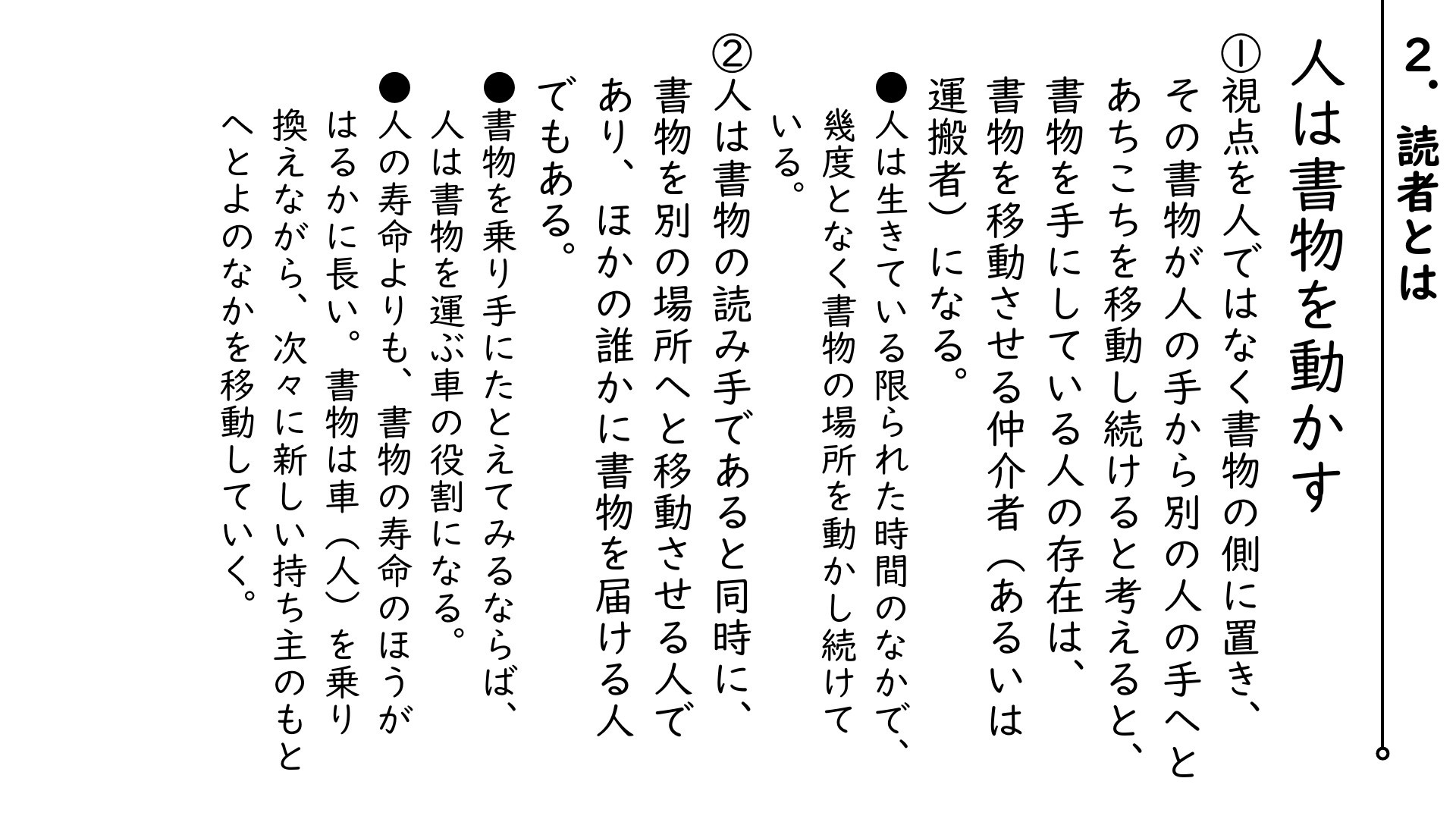 2. 読者とは

人は書物を動かす

①視点を人ではなく書物の側に置き、その書物が人の手から別の人の手へとあちこちを移動し続けると考えると、書物を手にしている人の存在は、書物を移動させる仲介者（あるいは運搬者）になる。

●人は生きている限られた時間のなかで、幾度となく書物の場所を動かし続けている。

②人は書物の読み手であると同時に、書物を別の場所へと移動させる人であり、ほかの誰かに書物を届ける人でもある。

●書物を乗り手にたとえてみるならば、人は書物を運ぶ車の役割になる。

●人の寿命よりも、書物の寿命のほうがはるかに長い。書物は車（人）を乗り換えながら、次々に新しい持ち主のもとへとよのなかを移動していく。